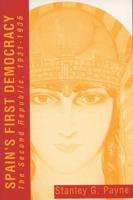 SPAIN'S FIRST DEMOCRACY
The Second Republic, 1931-1936

Stanley G. Payne